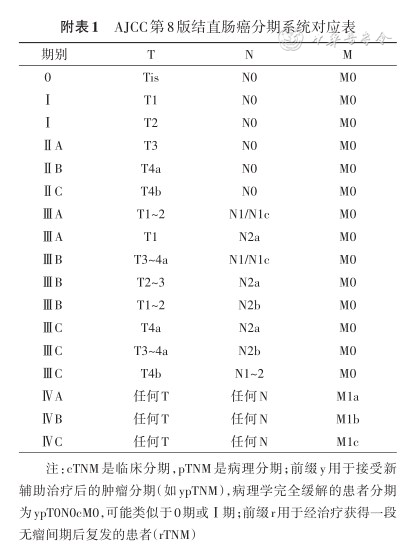 附表1　AJCC第8版结直肠癌分期系统对应表

中华医学会

| 期别 | T | N | M |
|---|---|---|---|
| 0 | Tis | N0 | M0 |
| Ⅰ | T1 | N0 | M0 |
| Ⅰ | T2 | N0 | M0 |
| ⅡA | T3 | N0 | M0 |
| ⅡB | T4a | N0 | M0 |
| ⅡC | T4b | N0 | M0 |
| ⅢA | T1~2 | N1/N1c | M0 |
| ⅢA | T1 | N2a | M0 |
| ⅢB | T3~4a | N1/N1c | M0 |
| ⅢB | T2~3 | N2a | M0 |
| ⅢB | T1~2 | N2b | M0 |
| ⅢC | T4a | N2a | M0 |
| ⅢC | T3~4a | N2b | M0 |
| ⅢC | T4b | N1~2 | M0 |
| ⅣA | 任何T | 任何N | M1a |
| ⅣB | 任何T | 任何N | M1b |
| ⅣC | 任何T | 任何N | M1c |

注：cTNM是临床分期，pTNM是病理分期；前缀y用于接受新辅助治疗后的肿瘤分期（如ypTNM），病理学完全缓解的患者分期为ypT0N0cM0，可能类似于0期或Ⅰ期；前缀r用于经治疗获得一段无瘤间期后复发的患者（rTNM）